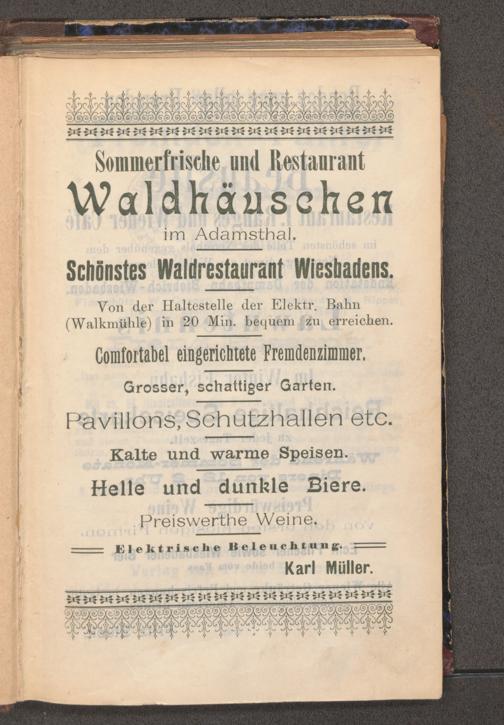 Sommerfrische und Restaurant

Waldhäuschen

im Adamsthal.

Schönstes Waldrestaurant Wiesbadens.

Von der Haltestelle der Elektr. Bahn (Walkmühle) in 20 Min. bequem zu erreichen.

Comfortabel eingerichtete Fremdenzimmer.

Grosser, schattiger Garten.

Pavillons, Schutzhallen etc.

Kalte und warme Speisen.

Helle und dunkle Biere.

Preiswerthe Weine.

Elektrische Beleuchtung.

Karl Müller.